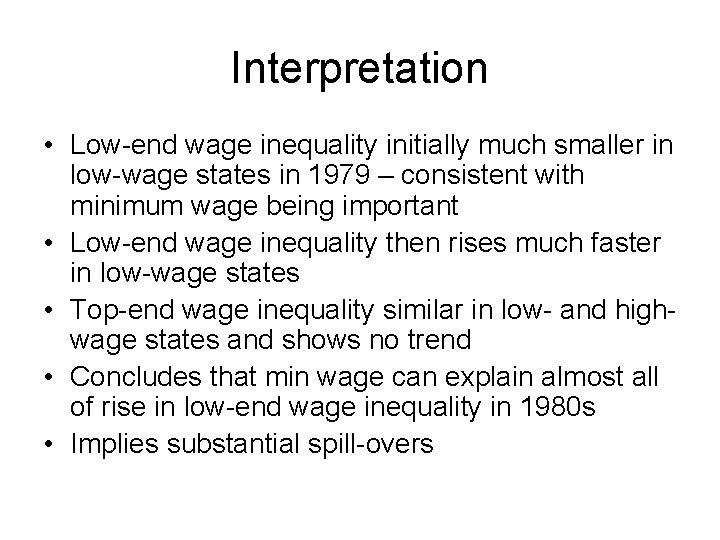 Interpretation

• Low-end wage inequality initially much smaller in low-wage states in 1979 – consistent with minimum wage being important
• Low-end wage inequality then rises much faster in low-wage states
• Top-end wage inequality similar in low- and high-wage states and shows no trend
• Concludes that min wage can explain almost all of rise in low-end wage inequality in 1980s
• Implies substantial spill-overs